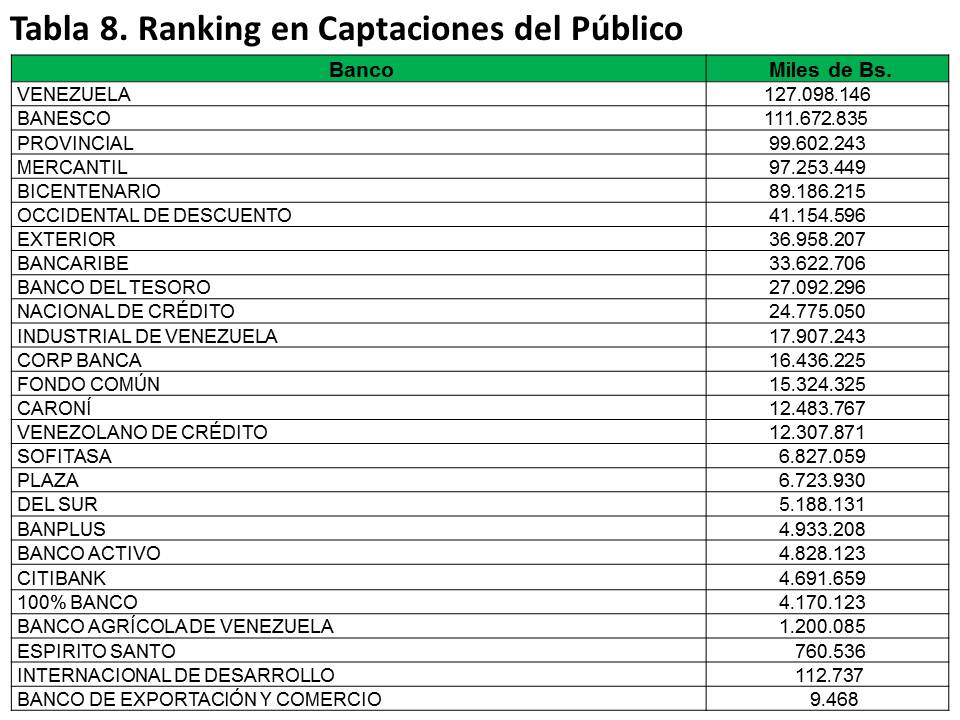 Tabla 8. Ranking en Captaciones del Público

| Banco | Miles de Bs. |
|---|---|
| VENEZUELA | 127.098.146 |
| BANESCO | 111.672.835 |
| PROVINCIAL | 99.602.243 |
| MERCANTIL | 97.253.449 |
| BICENTENARIO | 89.186.215 |
| OCCIDENTAL DE DESCUENTO | 41.154.596 |
| EXTERIOR | 36.958.207 |
| BANCARIBE | 33.622.706 |
| BANCO DEL TESORO | 27.092.296 |
| NACIONAL DE CRÉDITO | 24.775.050 |
| INDUSTRIAL DE VENEZUELA | 17.907.243 |
| CORP BANCA | 16.436.225 |
| FONDO COMÚN | 15.324.325 |
| CARONÍ | 12.483.767 |
| VENEZOLANO DE CRÉDITO | 12.307.871 |
| SOFITASA | 6.827.059 |
| PLAZA | 6.723.930 |
| DEL SUR | 5.188.131 |
| BANPLUS | 4.933.208 |
| BANCO ACTIVO | 4.828.123 |
| CITIBANK | 4.691.659 |
| 100% BANCO | 4.170.123 |
| BANCO AGRÍCOLA DE VENEZUELA | 1.200.085 |
| ESPIRITO SANTO | 760.536 |
| INTERNACIONAL DE DESARROLLO | 112.737 |
| BANCO DE EXPORTACIÓN Y COMERCIO | 9.468 |